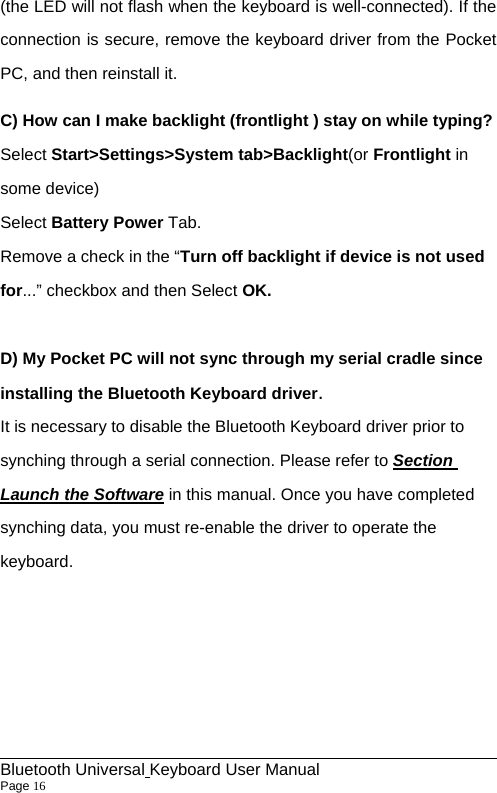 (the LED will not flash when the keyboard is well-connected). If the connection is secure, remove the keyboard driver from the Pocket PC, and then reinstall it.

C) How can I make backlight (frontlight ) stay on while typing?

Select Start>Settings>System tab>Backlight(or Frontlight in some device)

Select Battery Power Tab.

Remove a check in the “Turn off backlight if device is not used for...” checkbox and then Select OK.

D) My Pocket PC will not sync through my serial cradle since installing the Bluetooth Keyboard driver.

It is necessary to disable the Bluetooth Keyboard driver prior to synching through a serial connection. Please refer to Section Launch the Software in this manual. Once you have completed synching data, you must re-enable the driver to operate the keyboard.

Bluetooth Universal Keyboard User Manual
Page 16